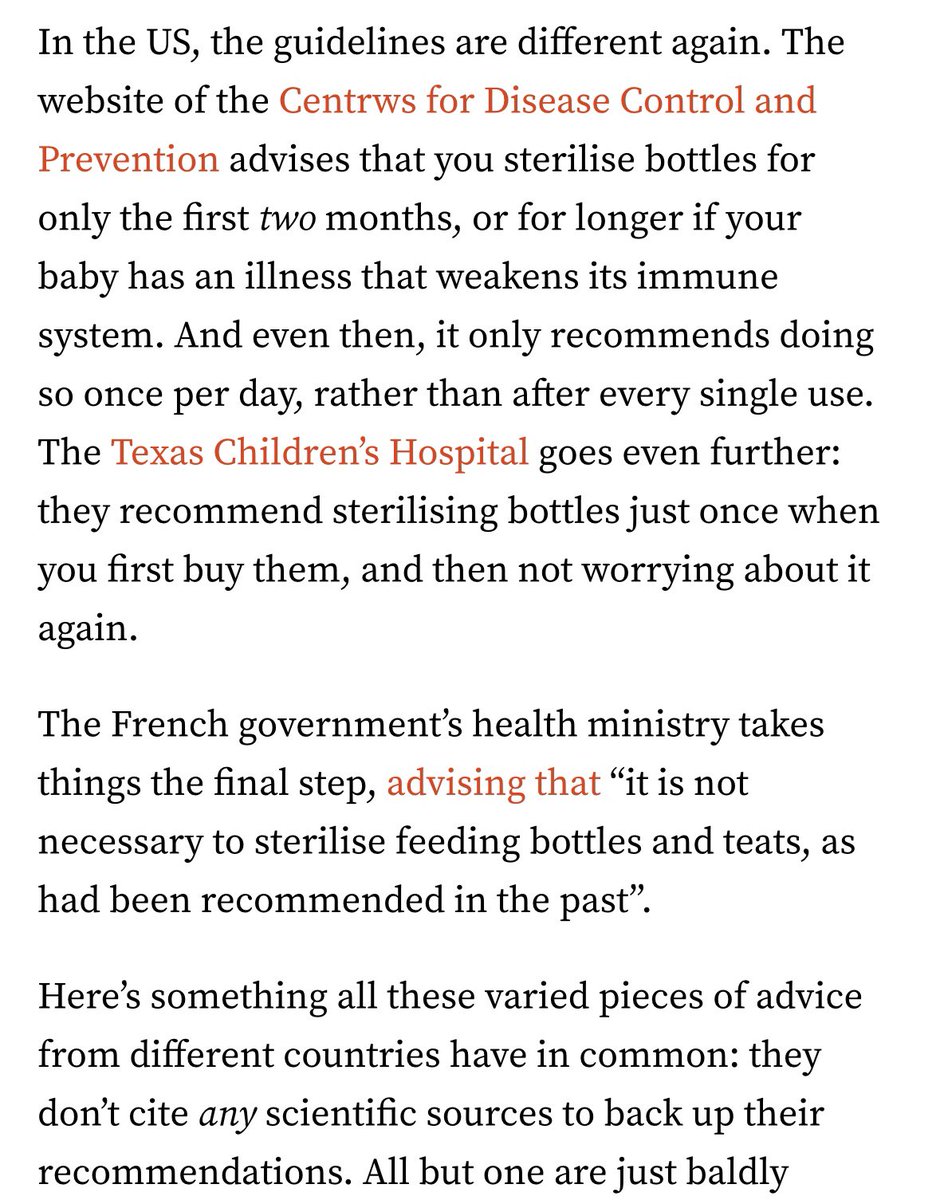 In the US, the guidelines are different again. The website of the Centrws for Disease Control and Prevention advises that you sterilise bottles for only the first two months, or for longer if your baby has an illness that weakens its immune system. And even then, it only recommends doing so once per day, rather than after every single use. The Texas Children's Hospital goes even further: they recommend sterilising bottles just once when you first buy them, and then not worrying about it again.

The French government's health ministry takes things the final step, advising that "it is not necessary to sterilise feeding bottles and teats, as had been recommended in the past".

Here's something all these varied pieces of advice from different countries have in common: they don't cite any scientific sources to back up their recommendations. All but one are just baldly